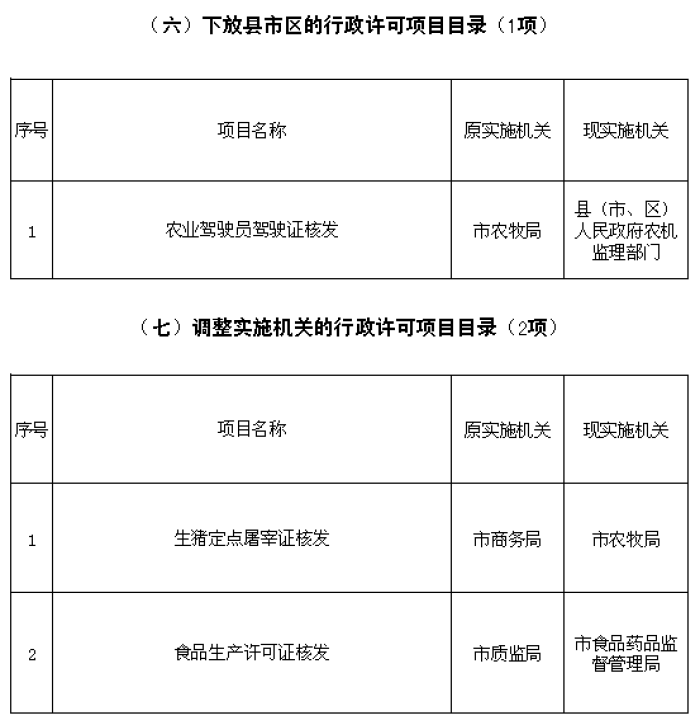 （六）下放县市区的行政许可项目目录（1项）

| 序号 | 项目名称 | 原实施机关 | 现实施机关 |
|---|---|---|---|
| 1 | 农业驾驶员驾驶证核发 | 市农牧局 | 县（市、区）人民政府农机监理部门 |

（七）调整实施机关的行政许可项目目录（2项）

| 序号 | 项目名称 | 原实施机关 | 现实施机关 |
|---|---|---|---|
| 1 | 生猪定点屠宰证核发 | 市商务局 | 市农牧局 |
| 2 | 食品生产许可证核发 | 市质监局 | 市食品药品监督管理局 |